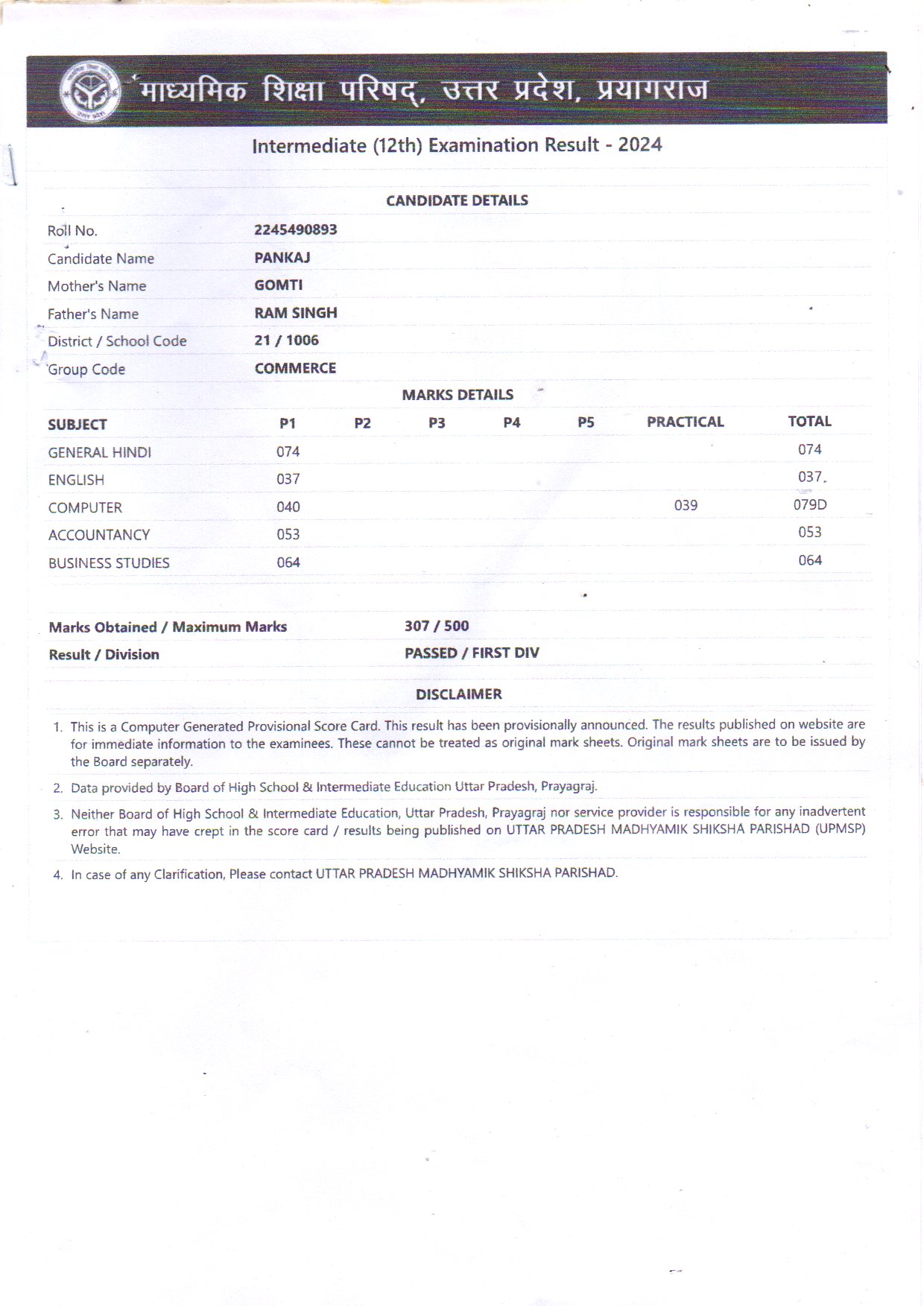 माध्यमिक शिक्षा परिषद्, उत्तर प्रदेश, प्रयागराज

Intermediate (12th) Examination Result - 2024

CANDIDATE DETAILS

| | |
|---|---|
| Roll No. | 2245490893 |
| Candidate Name | PANKAJ |
| Mother's Name | GOMTI |
| Father's Name | RAM SINGH |
| District / School Code | 21 / 1006 |
| Group Code | COMMERCE |

MARKS DETAILS

| SUBJECT | P1 | P2 | P3 | P4 | P5 | PRACTICAL | TOTAL |
|---|---|---|---|---|---|---|---|
| GENERAL HINDI | 074 | | | | | | 074 |
| ENGLISH | 037 | | | | | | 037 |
| COMPUTER | 040 | | | | | 039 | 079D |
| ACCOUNTANCY | 053 | | | | | | 053 |
| BUSINESS STUDIES | 064 | | | | | | 064 |

| | |
|---|---|
| Marks Obtained / Maximum Marks | 307 / 500 |
| Result / Division | PASSED / FIRST DIV |

DISCLAIMER

1. This is a Computer Generated Provisional Score Card. This result has been provisionally announced. The results published on website are for immediate information to the examinees. These cannot be treated as original mark sheets. Original mark sheets are to be issued by the Board separately.
2. Data provided by Board of High School & Intermediate Education Uttar Pradesh, Prayagraj.
3. Neither Board of High School & Intermediate Education, Uttar Pradesh, Prayagraj nor service provider is responsible for any inadvertent error that may have crept in the score card / results being published on UTTAR PRADESH MADHYAMIK SHIKSHA PARISHAD (UPMSP) Website.
4. In case of any Clarification, Please contact UTTAR PRADESH MADHYAMIK SHIKSHA PARISHAD.